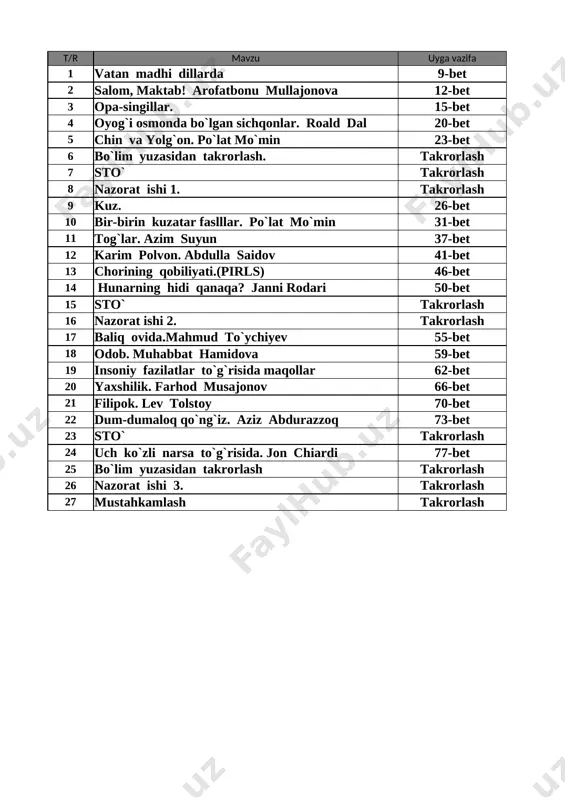 | T/R | Mavzu | Uyga vazifa |
|---|---|---|
| 1 | Vatan madhi dillarda | 9-bet |
| 2 | Salom, Maktab! Arofatbonu Mullajonova | 12-bet |
| 3 | Opa-singillar. | 15-bet |
| 4 | Oyog`i osmonda bo`lgan sichqonlar. Roald Dal | 20-bet |
| 5 | Chin va Yolg`on. Po`lat Mo`min | 23-bet |
| 6 | Bo`lim yuzasidan takrorlash. | Takrorlash |
| 7 | STO` | Takrorlash |
| 8 | Nazorat ishi 1. | Takrorlash |
| 9 | Kuz. | 26-bet |
| 10 | Bir-birin kuzatar faslllar. Po`lat Mo`min | 31-bet |
| 11 | Tog`lar. Azim Suyun | 37-bet |
| 12 | Karim Polvon. Abdulla Saidov | 41-bet |
| 13 | Chorining qobiliyati.(PIRLS) | 46-bet |
| 14 | Hunarning hidi qanaqa? Janni Rodari | 50-bet |
| 15 | STO` | Takrorlash |
| 16 | Nazorat ishi 2. | Takrorlash |
| 17 | Baliq ovida.Mahmud To`ychiyev | 55-bet |
| 18 | Odob. Muhabbat Hamidova | 59-bet |
| 19 | Insoniy fazilatlar to`g`risida maqollar | 62-bet |
| 20 | Yaxshilik. Farhod Musajonov | 66-bet |
| 21 | Filipok. Lev Tolstoy | 70-bet |
| 22 | Dum-dumaloq qo`ng`iz. Aziz Abdurazzoq | 73-bet |
| 23 | STO` | Takrorlash |
| 24 | Uch ko`zli narsa to`g`risida. Jon Chiardi | 77-bet |
| 25 | Bo`lim yuzasidan takrorlash | Takrorlash |
| 26 | Nazorat ishi 3. | Takrorlash |
| 27 | Mustahkamlash | Takrorlash |

FaylHub.uz